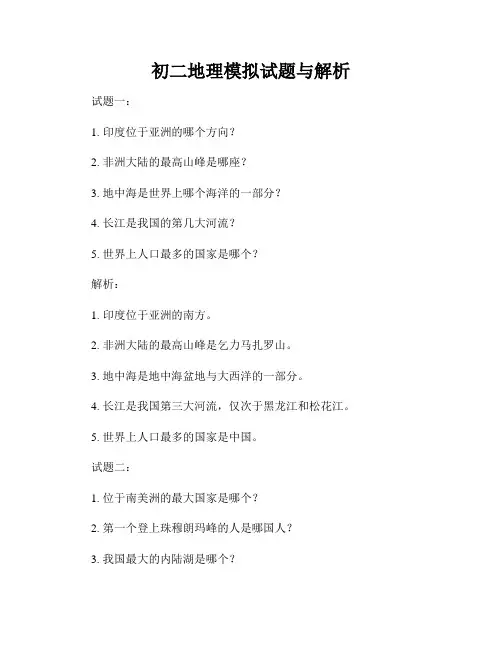 初二地理模拟试题与解析

试题一：

1. 印度位于亚洲的哪个方向？

2. 非洲大陆的最高山峰是哪座？

3. 地中海是世界上哪个海洋的一部分？

4. 长江是我国的第几大河流？

5. 世界上人口最多的国家是哪个？

解析：

1. 印度位于亚洲的南方。

2. 非洲大陆的最高山峰是乞力马扎罗山。

3. 地中海是地中海盆地与大西洋的一部分。

4. 长江是我国第三大河流，仅次于黑龙江和松花江。

5. 世界上人口最多的国家是中国。

试题二：

1. 位于南美洲的最大国家是哪个？

2. 第一个登上珠穆朗玛峰的人是哪国人？

3. 我国最大的内陆湖是哪个？